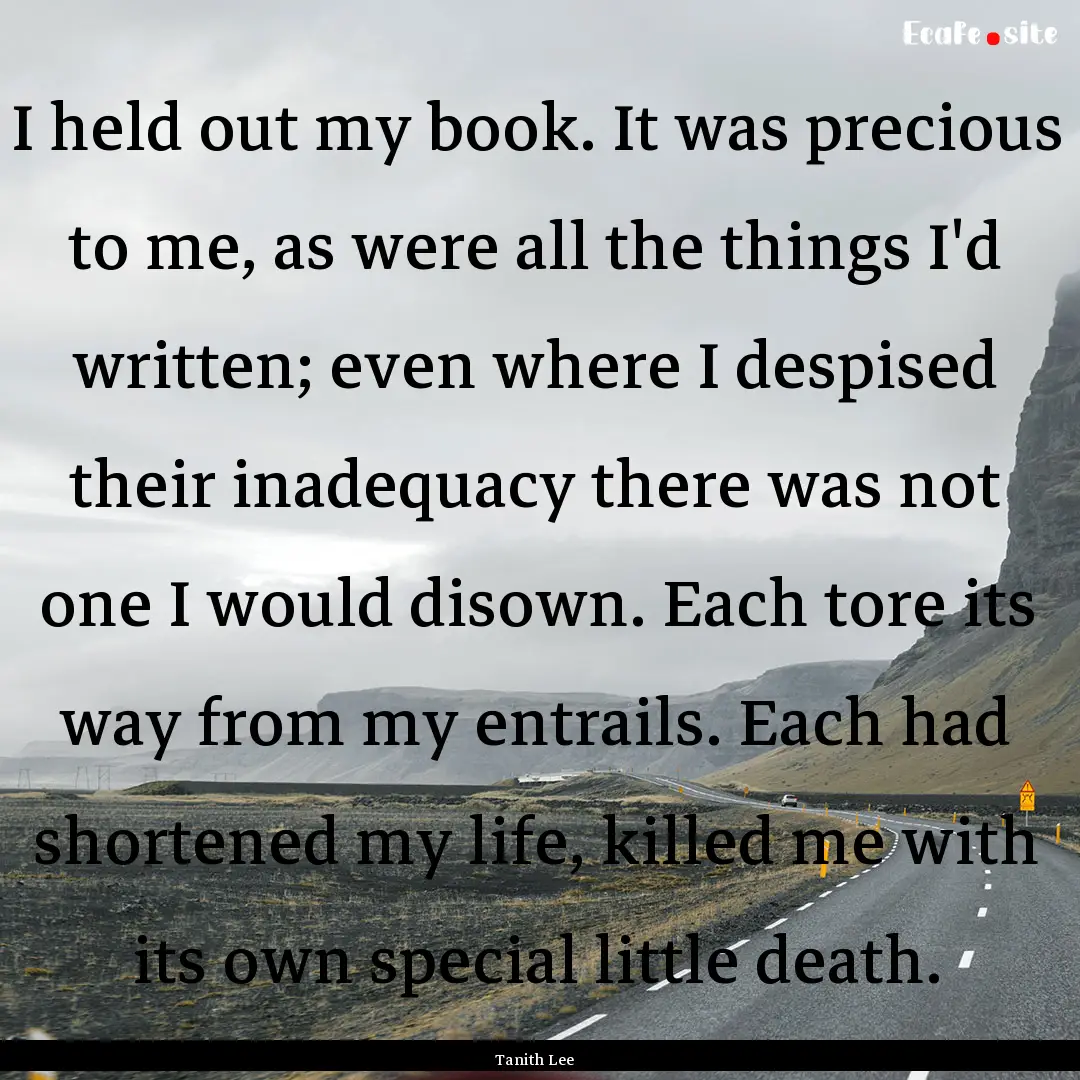 EcaFe.site

I held out my book. It was precious to me, as were all the things I'd written; even where I despised their inadequacy there was not one I would disown. Each tore its way from my entrails. Each had shortened my life, killed me with its own special little death.

Tanith Lee